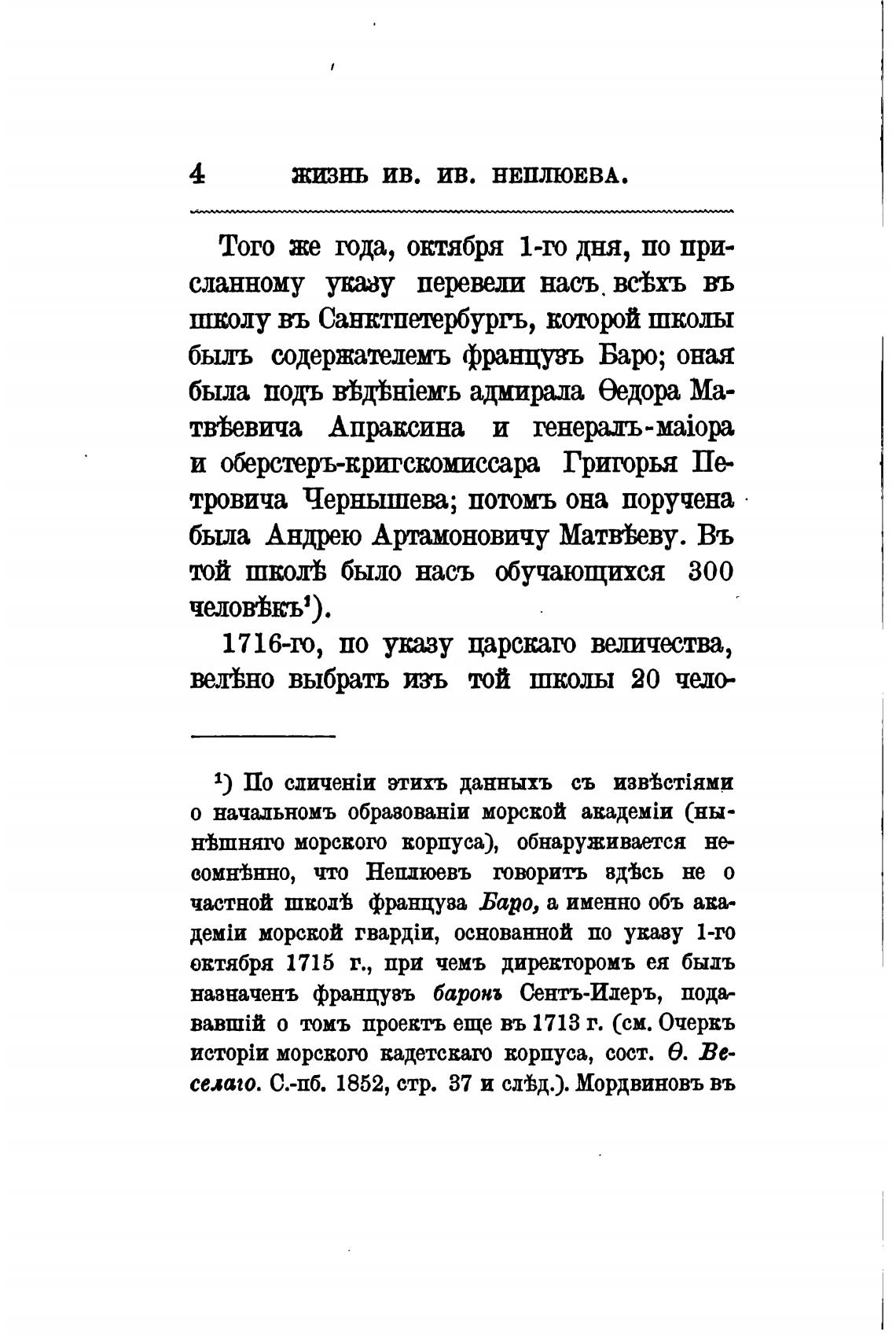 4 ЖИЗНЬ ИВ. ИВ. НЕПЛЮЕВА.

Того же года, октября 1-го дня, по присланному указу перевели насъ всѣхъ въ школу въ Санктпетербургъ, которой школы былъ содержателемъ французъ Баро; оная была подъ вѣдѣніемъ адмирала Ѳедора Матвѣевича Апраксина и генералъ-маіора и оберстеръ-кригскомиссара Григорья Петровича Чернышева; потомъ она поручена была Андрею Артамоновичу Матвѣеву. Въ той школѣ было насъ обучающихся 300 человѣкъ¹).

1716-го, по указу царскаго величества, велѣно выбрать изъ той школы 20 чело-

¹) По сличеніи этихъ данныхъ съ извѣстіями о начальномъ образованіи морской академіи (нынѣшняго морского корпуса), обнаруживается несомнѣнно, что Неплюевъ говоритъ здѣсь не о частной школѣ француза Баро, а именно объ академіи морской гвардіи, основанной по указу 1-го октября 1715 г., при чемъ директоромъ ея былъ назначенъ французъ баронъ Сентъ-Илеръ, подававшій о томъ проектъ еще въ 1713 г. (см. Очеркъ исторіи морского кадетскаго корпуса, сост. Ѳ. Веселаго. С.-пб. 1852, стр. 37 и слѣд.). Мордвиновъ въ